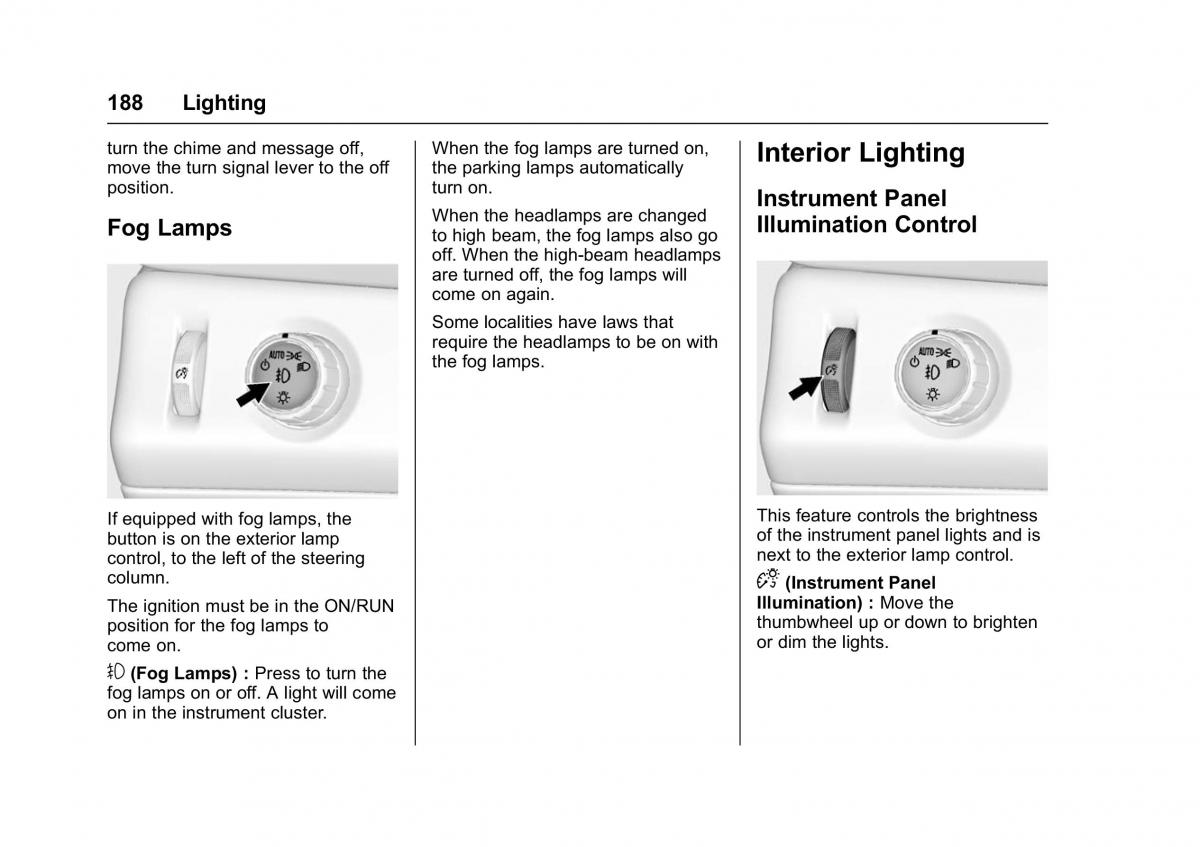 188 Lighting

turn the chime and message off, move the turn signal lever to the off position.

Fog Lamps

AUTO

If equipped with fog lamps, the button is on the exterior lamp control, to the left of the steering column.

The ignition must be in the ON/RUN position for the fog lamps to come on.

(Fog Lamps) : Press to turn the fog lamps on or off. A light will come on in the instrument cluster.

When the fog lamps are turned on, the parking lamps automatically turn on.

When the headlamps are changed to high beam, the fog lamps also go off. When the high-beam headlamps are turned off, the fog lamps will come on again.

Some localities have laws that require the headlamps to be on with the fog lamps.

Interior Lighting

Instrument Panel Illumination Control

AUTO

This feature controls the brightness of the instrument panel lights and is next to the exterior lamp control.

(Instrument Panel Illumination) : Move the thumbwheel up or down to brighten or dim the lights.